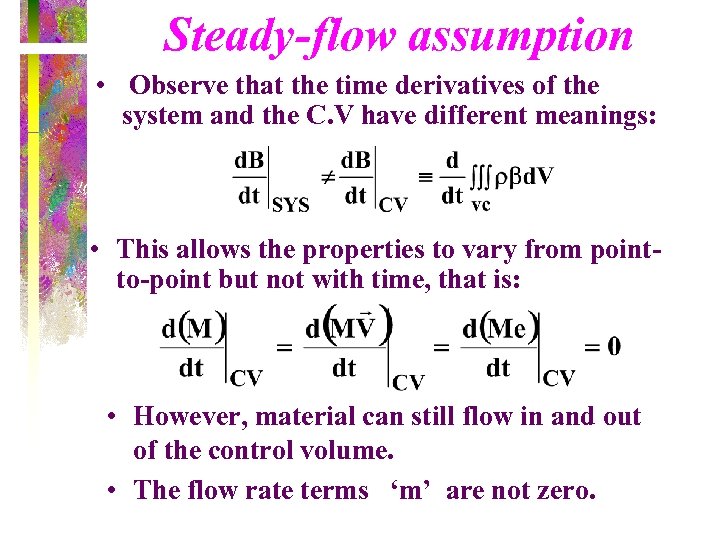 Steady-flow assumption

• Observe that the time derivatives of the system and the C.V have different meanings:

$\left.\frac{dB}{dt}\right|_{SYS} \neq \left.\frac{dB}{dt}\right|_{CV} \equiv \frac{d}{dt}\iiint_{vc} \rho\beta dV$

• This allows the properties to vary from point-to-point but not with time, that is:

$\left.\frac{d(M)}{dt}\right|_{CV} = \left.\frac{d(M\vec{V})}{dt}\right|_{CV} = \left.\frac{d(Me)}{dt}\right|_{CV} = 0$

• However, material can still flow in and out of the control volume.

• The flow rate terms 'm' are not zero.